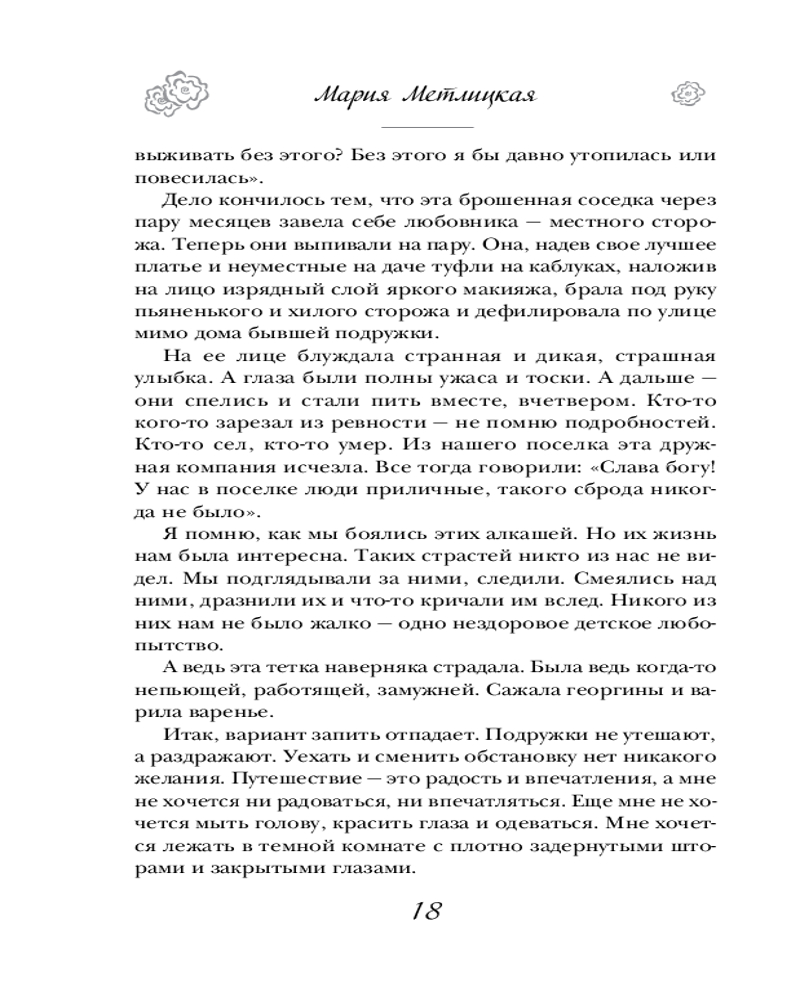 Мария Метлицкая

выживать без этого? Без этого я бы давно утопилась или повесилась».

Дело кончилось тем, что эта брошенная соседка через пару месяцев завела себе любовника — местного сторожа. Теперь они выпивали на пару. Она, надев свое лучшее платье и неуместные на даче туфли на каблуках, наложив на лицо изрядный слой яркого макияжа, брала под руку пьяненького и хилого сторожа и дефилировала по улице мимо дома бывшей подружки.

На ее лице блуждала странная и дикая, страшная улыбка. А глаза были полны ужаса и тоски. А дальше — они спелись и стали пить вместе, вчетвером. Кто-то кого-то зарезал из ревности — не помню подробностей. Кто-то сел, кто-то умер. Из нашего поселка эта дружная компания исчезла. Все тогда говорили: «Слава богу! У нас в поселке люди приличные, такого сброда никогда не было».

Я помню, как мы боялись этих алкашей. Но их жизнь нам была интересна. Таких страстей никто из нас не видел. Мы подглядывали за ними, следили. Смеялись над ними, дразнили их и что-то кричали им вслед. Никого из них нам не было жалко — одно нездоровое детское любопытство.

А ведь эта тетка наверняка страдала. Была ведь когда-то непьющей, работящей, замужней. Сажала георгины и варила варенье.

Итак, вариант запить отпадает. Подружки не утешают, а раздражают. Уехать и сменить обстановку нет никакого желания. Путешествие — это радость и впечатления, а мне не хочется ни радоваться, ни впечатляться. Еще мне не хочется мыть голову, красить глаза и одеваться. Мне хочется лежать в темной комнате с плотно задернутыми шторами и закрытыми глазами.

18